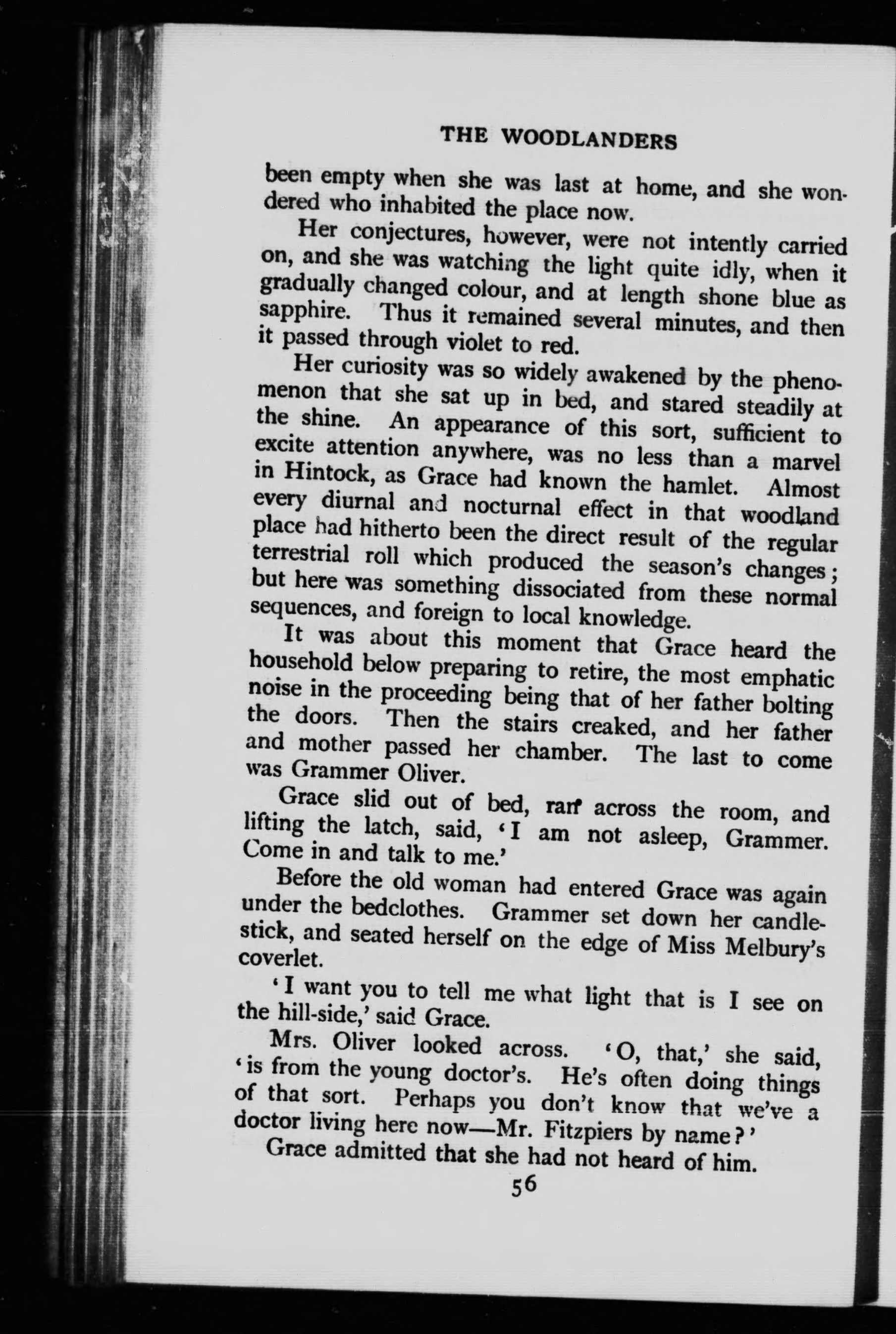 THE WOODLANDERS

been empty when she was last at home, and she wondered who inhabited the place now.

Her conjectures, however, were not intently carried on, and she was watching the light quite idly, when it gradually changed colour, and at length shone blue as sapphire. Thus it remained several minutes, and then it passed through violet to red.

Her curiosity was so widely awakened by the phenomenon that she sat up in bed, and stared steadily at the shine. An appearance of this sort, sufficient to excite attention anywhere, was no less than a marvel in Hintock, as Grace had known the hamlet. Almost every diurnal and nocturnal effect in that woodland place had hitherto been the direct result of the regular terrestrial roll which produced the season's changes; but here was something dissociated from these normal sequences, and foreign to local knowledge.

It was about this moment that Grace heard the household below preparing to retire, the most emphatic noise in the proceeding being that of her father bolting the doors. Then the stairs creaked, and her father and mother passed her chamber. The last to come was Grammer Oliver.

Grace slid out of bed, ran across the room, and lifting the latch, said, 'I am not asleep, Grammer. Come in and talk to me.'

Before the old woman had entered Grace was again under the bedclothes. Grammer set down her candlestick, and seated herself on the edge of Miss Melbury's coverlet.

'I want you to tell me what light that is I see on the hill-side,' said Grace.

Mrs. Oliver looked across. 'O, that,' she said, 'is from the young doctor's. He's often doing things of that sort. Perhaps you don't know that we've a doctor living here now—Mr. Fitzpiers by name?'

Grace admitted that she had not heard of him.

56